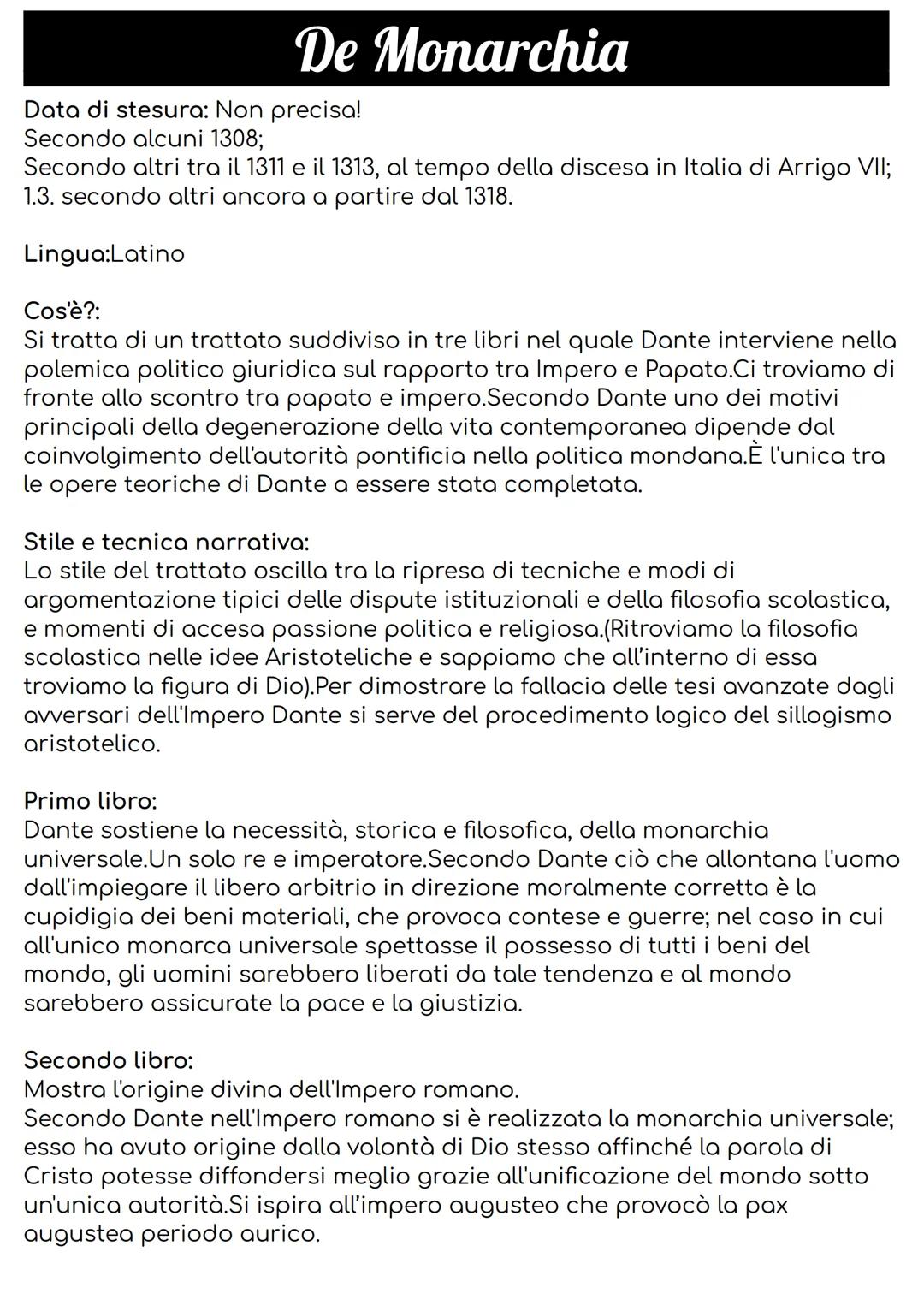 De Monarchia

Data di stesura: Non precisa!
Secondo alcuni 1308;
Secondo altri tra il 1311 e il 1313, al tempo della discesa in Italia di Arrigo VII;
1.3. secondo altri ancora a partire dal 1318.

Lingua:Latino

Cos'è?:
Si tratta di un trattato suddiviso in tre libri nel quale Dante interviene nella polemica politico giuridica sul rapporto tra Impero e Papato.Ci troviamo di fronte allo scontro tra papato e impero.Secondo Dante uno dei motivi principali della degenerazione della vita contemporanea dipende dal coinvolgimento dell'autorità pontificia nella politica mondana.È l'unica tra le opere teoriche di Dante a essere stata completata.

Stile e tecnica narrativa:
Lo stile del trattato oscilla tra la ripresa di tecniche e modi di argomentazione tipici delle dispute istituzionali e della filosofia scolastica, e momenti di accesa passione politica e religiosa.(Ritroviamo la filosofia scolastica nelle idee Aristoteliche e sappiamo che all'interno di essa troviamo la figura di Dio).Per dimostrare la fallacia delle tesi avanzate dagli avversari dell'Impero Dante si serve del procedimento logico del sillogismo aristotelico.

Primo libro:
Dante sostiene la necessità, storica e filosofica, della monarchia universale.Un solo re e imperatore.Secondo Dante ciò che allontana l'uomo dall'impiegare il libero arbitrio in direzione moralmente corretta è la cupidigia dei beni materiali, che provoca contese e guerre; nel caso in cui all'unico monarca universale spettasse il possesso di tutti i beni del mondo, gli uomini sarebbero liberati da tale tendenza e al mondo sarebbero assicurate la pace e la giustizia.

Secondo libro:
Mostra l'origine divina dell'Impero romano.
Secondo Dante nell'Impero romano si è realizzata la monarchia universale; esso ha avuto origine dalla volontà di Dio stesso affinché la parola di Cristo potesse diffondersi meglio grazie all'unificazione del mondo sotto un'unica autorità.Si ispira all'impero augusteo che provocò la pax augustea periodo aurico.